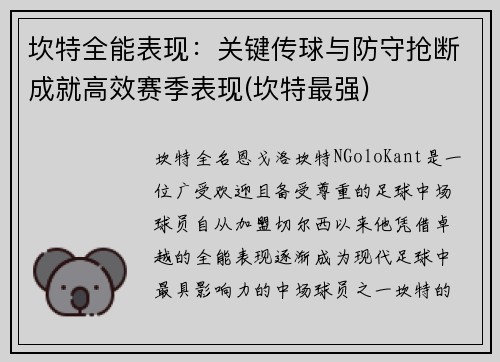 坎特全能表现：关键传球与防守抢断成就高效赛季表现(坎特最强)

坎特全名恩戈洛坎特NGoloKant是一位广受欢迎且备受尊重的足球中场球员自从加盟切尔西以来他凭借卓越的全能表现逐渐成为现代足球中最具影响力的中场球员之一坎特的